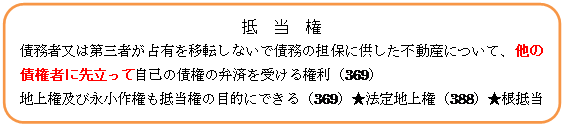 抵　当　権

債務者又は第三者が占有を移転しないで債務の担保に供した不動産について、他の債権者に先立って自己の債権の弁済を受ける権利（369）

地上権及び永小作権も抵当権の目的にできる（369）★法定地上権（388）★根抵当